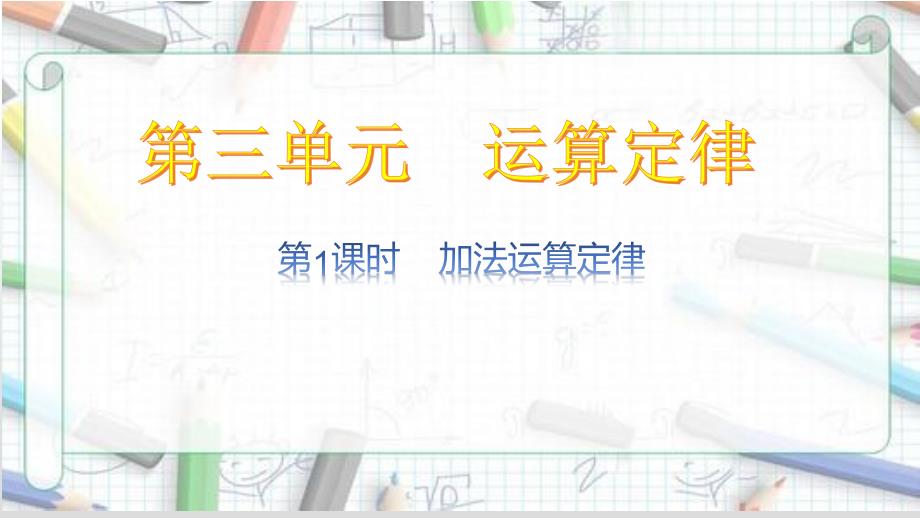 第三单元　运算定律

第1课时　加法运算定律